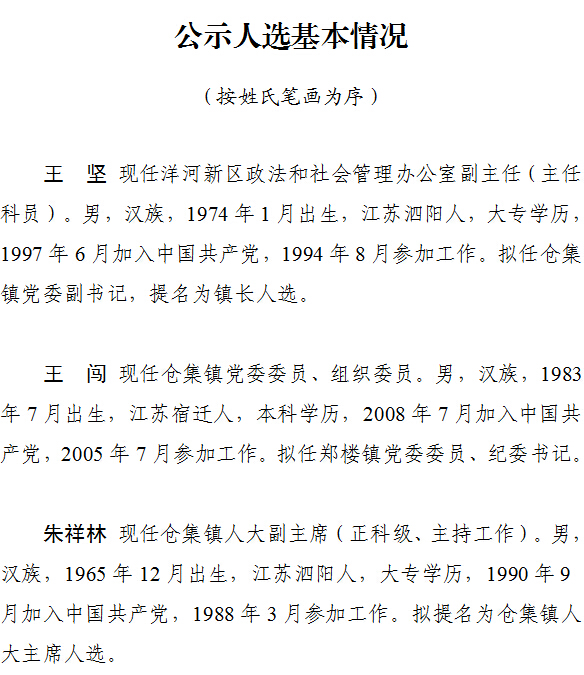 公示人选基本情况

（按姓氏笔画为序）

王　坚 现任洋河新区政法和社会管理办公室副主任（主任科员）。男，汉族，1974年1月出生，江苏泗阳人，大专学历，1997年6月加入中国共产党，1994年8月参加工作。拟任仓集镇党委副书记，提名为镇长人选。

王　闯 现任仓集镇党委委员、组织委员。男，汉族，1983年7月出生，江苏宿迁人，本科学历，2008年7月加入中国共产党，2005年7月参加工作。拟任郑楼镇党委委员、纪委书记。

朱祥林 现任仓集镇人大副主席（正科级、主持工作）。男，汉族，1965年12月出生，江苏泗阳人，大专学历，1990年9月加入中国共产党，1988年3月参加工作。拟提名为仓集镇人大主席人选。